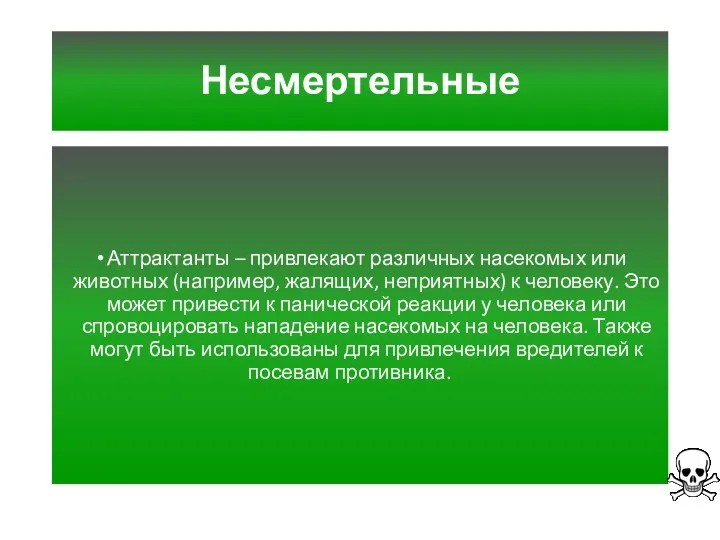 Несмертельные

• Аттрактанты – привлекают различных насекомых или животных (например, жалящих, неприятных) к человеку. Это может привести к панической реакции у человека или спровоцировать нападение насекомых на человека. Также могут быть использованы для привлечения вредителей к посевам противника.